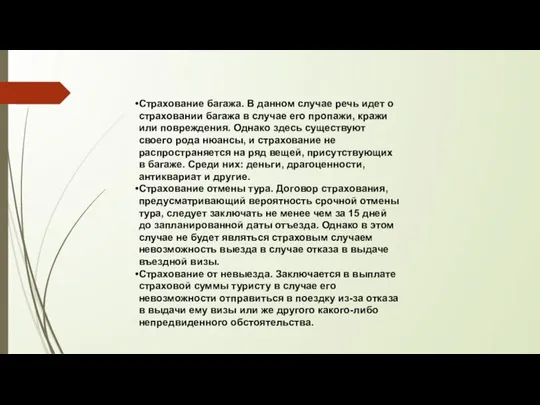 •Страхование багажа. В данном случае речь идет о страховании багажа в случае его пропажи, кражи или повреждения. Однако здесь существуют своего рода нюансы, и страхование не распространяется на ряд вещей, присутствующих в багаже. Среди них: деньги, драгоценности, антиквариат и другие.

•Страхование отмены тура. Договор страхования, предусматривающий вероятность срочной отмены тура, следует заключать не менее чем за 15 дней до запланированной даты отъезда. Однако в этом случае не будет являться страховым случаем невозможность выезда в случае отказа в выдаче въездной визы.

•Страхование от невыезда. Заключается в выплате страховой суммы туристу в случае его невозможности отправиться в поездку из-за отказа в выдачи ему визы или же другого какого-либо непредвиденного обстоятельства.